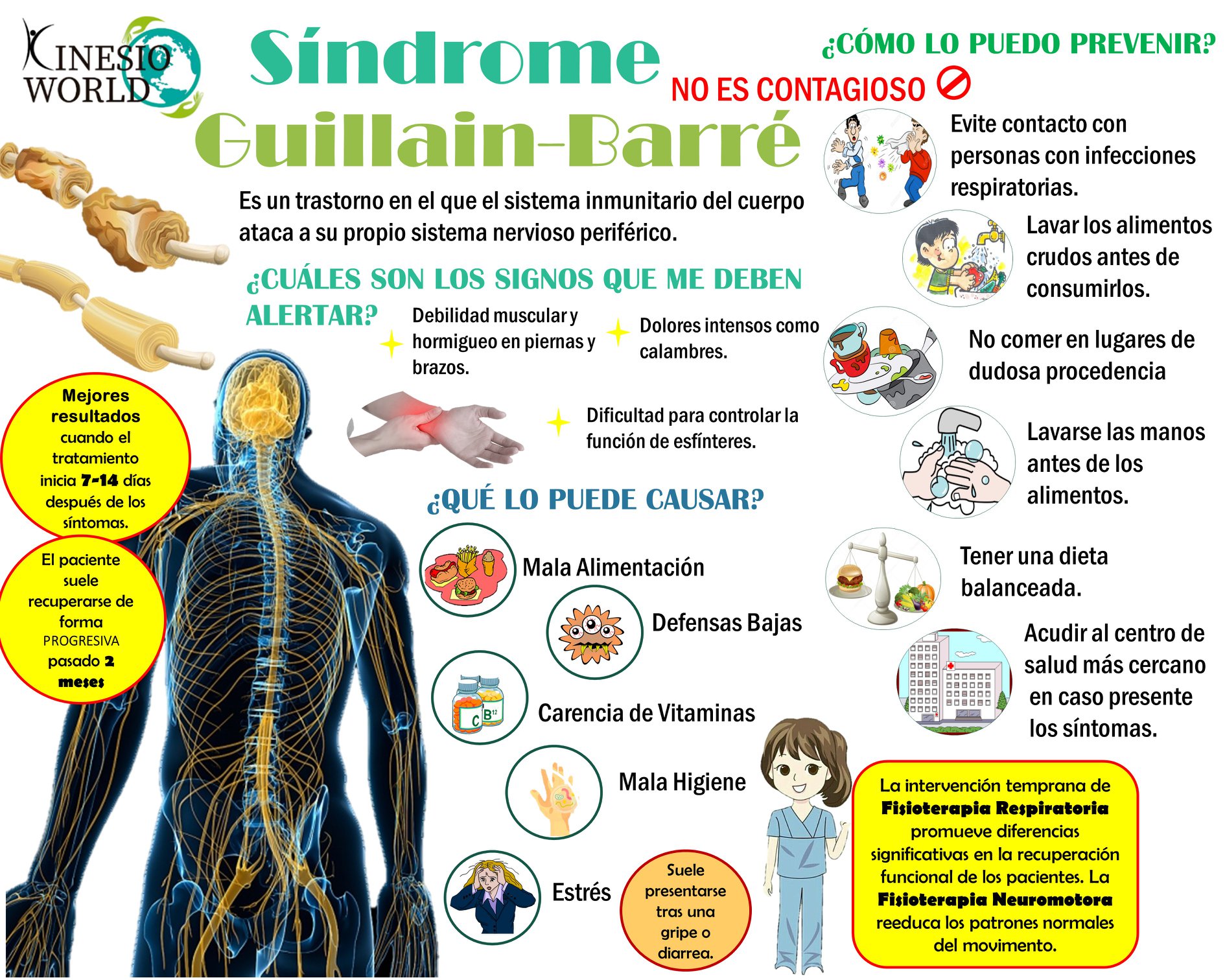 KINESIO WORLD

Síndrome Guillain-Barré

NO ES CONTAGIOSO

Es un trastorno en el que el sistema inmunitario del cuerpo ataca a su propio sistema nervioso periférico.

¿CUÁLES SON LOS SIGNOS QUE ME DEBEN ALERTAR?

Debilidad muscular y hormigueo en piernas y brazos.

Dolores intensos como calambres.

Dificultad para controlar la función de esfínteres.

Mejores resultados cuando el tratamiento inicia 7-14 días después de los síntomas.

El paciente suele recuperarse de forma PROGRESIVA pasado 2 meses

¿QUÉ LO PUEDE CAUSAR?

Mala Alimentación

Defensas Bajas

Carencia de Vitaminas

Mala Higiene

Estrés

Suele presentarse tras una gripe o diarrea.

¿CÓMO LO PUEDO PREVENIR?

Evite contacto con personas con infecciones respiratorias.

Lavar los alimentos crudos antes de consumirlos.

No comer en lugares de dudosa procedencia

Lavarse las manos antes de los alimentos.

Tener una dieta balanceada.

Acudir al centro de salud más cercano en caso presente los síntomas.

La intervención temprana de Fisioterapia Respiratoria promueve diferencias significativas en la recuperación funcional de los pacientes. La Fisioterapia Neuromotora reeduca los patrones normales del movimento.